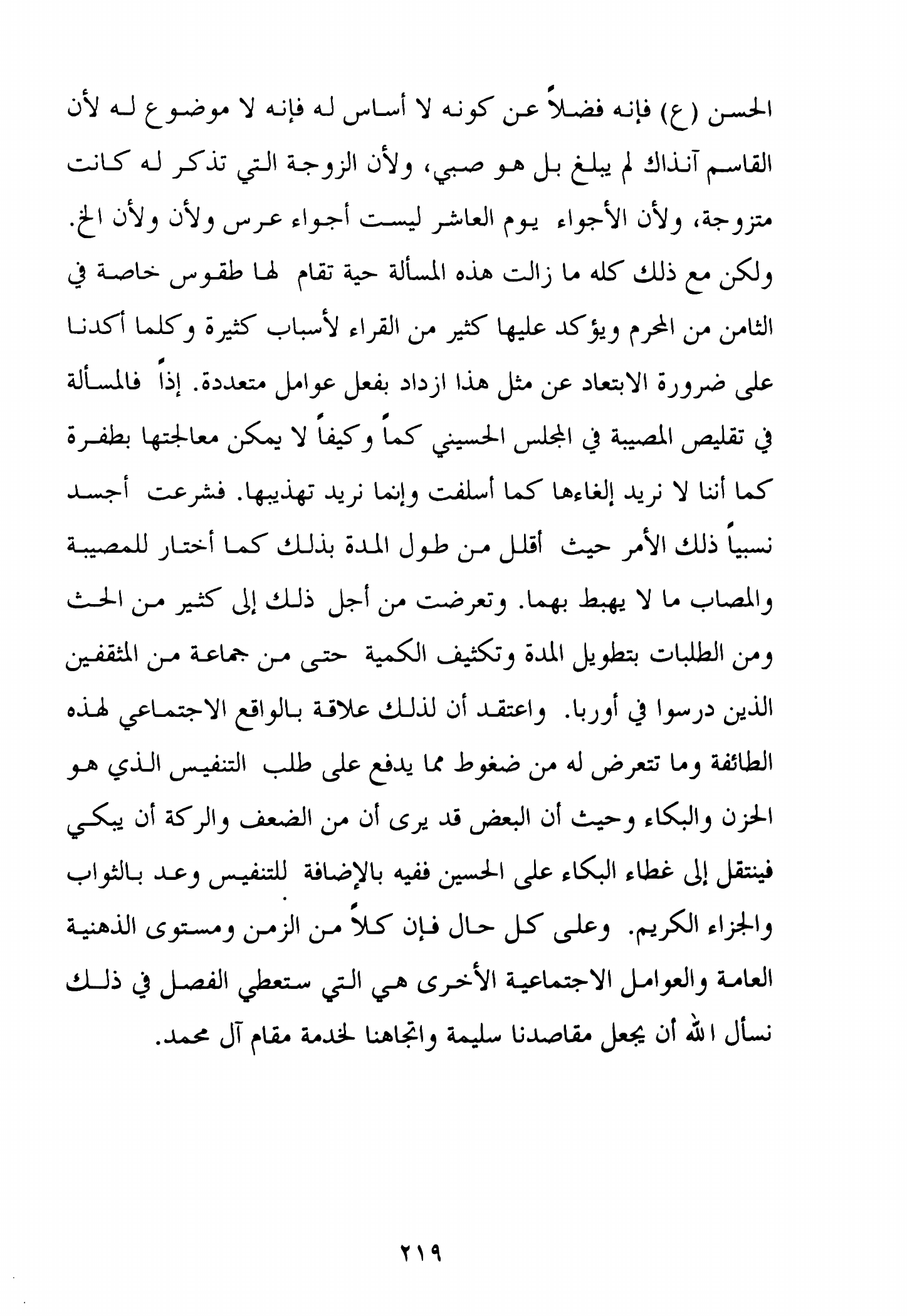 الحسن (ع) فإنه فضلاً عن كونه لا أساس له فإنه لا موضوع له لأن القاسم آنذاك لم يبلغ بل هو صبي، ولأن الزوجة التي تذكر له كانت متزوجة، ولأن الأجواء يوم العاشر ليست أجواء عرس ولأن ولأن الخ.

ولكن مع ذلك كله ما زالت هذه المسألة حية تقام لها طقوس خاصة في الثامن من المحرم ويؤكد عليها كثير من القراء لأسباب كثيرة وكلما أكدنا على ضرورة الابتعاد عن مثل هذا ازداد بفعل عوامل متعددة. إذاً فالمسألة في تقليص المصيبة في المجلس الحسيني كماً وكيفاً لا يمكن معالجتها بطفرة كما أننا لا نريد إلغاءها كما أسلفت وإنما نريد تهذيبها. فشرعت أجسد نسبياً ذلك الأمر حيث أقلل من طول المدة بذلك كما أختار للمصيبة والمصاب ما لا يهبط بهما. وتعرضت من أجل ذلك إلى كثير من الحث ومن الطلبات بتطويل المدة وتكثيف الكمية حتى من جماعة من المثقفين الذين درسوا في أوربا. واعتقد أن لذلك علاقة بالواقع الاجتماعي لهذه الطائفة وما تتعرض له من ضغوط مما يدفع على طلب التنفيس الذي هو الحزن والبكاء وحيث أن البعض قد يرى أن من الضعف والركة أن يبكي فينتقل إلى غطاء البكاء على الحسين ففيه بالإضافة للتنفيس وعد بالثواب والجزاء الكريم. وعلى كل حال فإن كلاً من الزمن ومستوى الذهنية العامة والعوامل الاجتماعية الأخرى هي التي ستعطي الفصل في ذلك نسأل الله أن يجعل مقاصدنا سليمة واتجاهنا لخدمة مقام آل محمد.

٢١٩